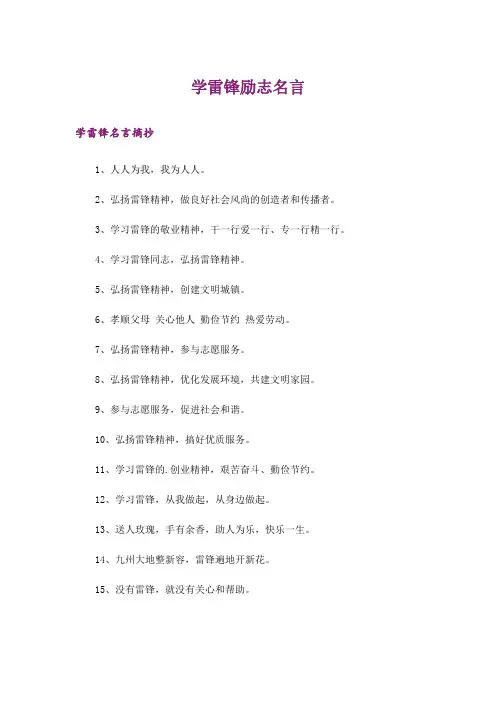 学雷锋励志名言

学雷锋名言摘抄

1、人人为我，我为人人。

2、弘扬雷锋精神，做良好社会风尚的创造者和传播者。

3、学习雷锋的敬业精神，干一行爱一行、专一行精一行。

4、学习雷锋同志，弘扬雷锋精神。

5、弘扬雷锋精神，创建文明城镇。

6、孝顺父母 关心他人 勤俭节约 热爱劳动。

7、弘扬雷锋精神，参与志愿服务。

8、弘扬雷锋精神，优化发展环境，共建文明家园。

9、参与志愿服务，促进社会和谐。

10、弘扬雷锋精神，搞好优质服务。

11、学习雷锋的.创业精神，艰苦奋斗、勤俭节约。

12、学习雷锋，从我做起，从身边做起。

13、送人玫瑰，手有余香，助人为乐，快乐一生。

14、九州大地整新容，雷锋遍地开新花。

15、没有雷锋，就没有关心和帮助。